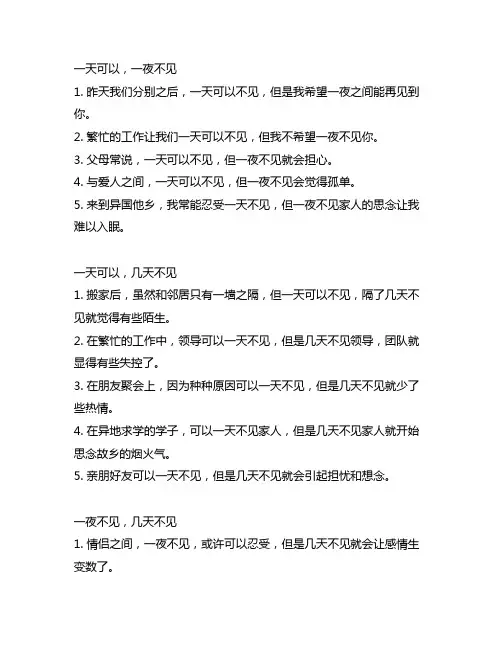 一天可以，一夜不见

1. 昨天我们分别之后，一天可以不见，但是我希望一夜之间能再见到你。

2. 繁忙的工作让我们一天可以不见，但我不希望一夜不见你。

3. 父母常说，一天可以不见，但一夜不见就会担心。

4. 与爱人之间，一天可以不见，但一夜不见会觉得孤单。

5. 来到异国他乡，我常能忍受一天不见，但一夜不见家人的思念让我难以入眠。

一天可以，几天不见

1. 搬家后，虽然和邻居只有一墙之隔，但一天可以不见，隔了几天不见就觉得有些陌生。

2. 在繁忙的工作中，领导可以一天不见，但是几天不见领导，团队就显得有些失控了。

3. 在朋友聚会上，因为种种原因可以一天不见，但是几天不见就少了些热情。

4. 在异地求学的学子，可以一天不见家人，但是几天不见家人就开始思念故乡的烟火气。

5. 亲朋好友可以一天不见，但是几天不见就会引起担忧和想念。

一夜不见，几天不见

1. 情侣之间，一夜不见，或许可以忍受，但是几天不见就会让感情生变数了。